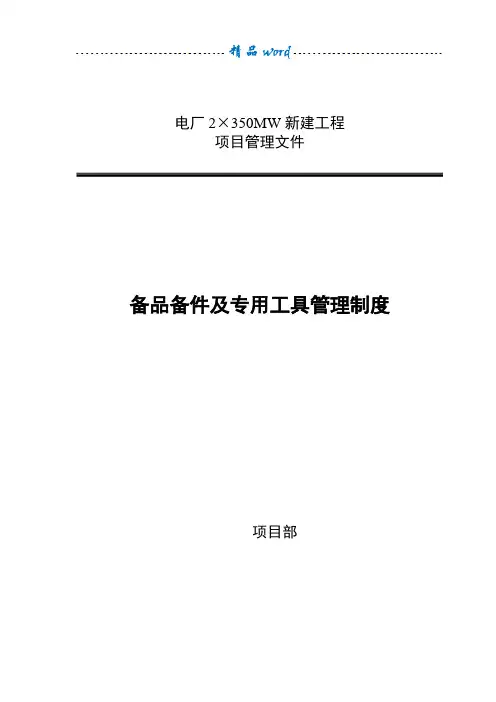 精品word

电厂2×350MW新建工程
项目管理文件

备品备件及专用工具管理制度

项目部